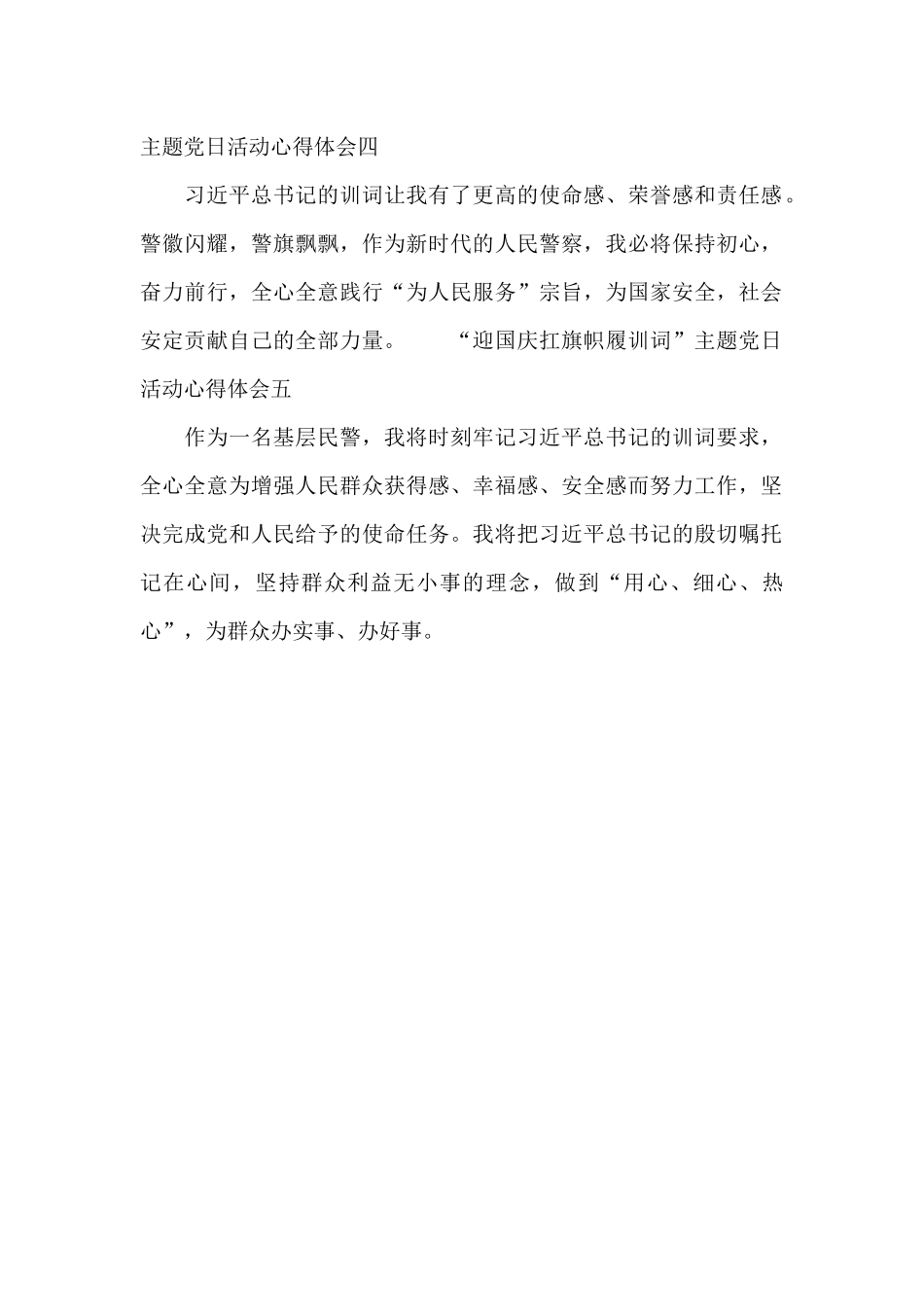 主题党日活动心得体会四

习近平总书记的训词让我有了更高的使命感、荣誉感和责任感。警徽闪耀，警旗飘飘，作为新时代的人民警察，我必将保持初心，奋力前行，全心全意践行“为人民服务”宗旨，为国家安全，社会安定贡献自己的全部力量。 “迎国庆扛旗帜履训词”主题党日活动心得体会五

作为一名基层民警，我将时刻牢记习近平总书记的训词要求，全心全意为增强人民群众获得感、幸福感、安全感而努力工作，坚决完成党和人民给予的使命任务。我将把习近平总书记的殷切嘱托记在心间，坚持群众利益无小事的理念，做到“用心、细心、热心”，为群众办实事、办好事。